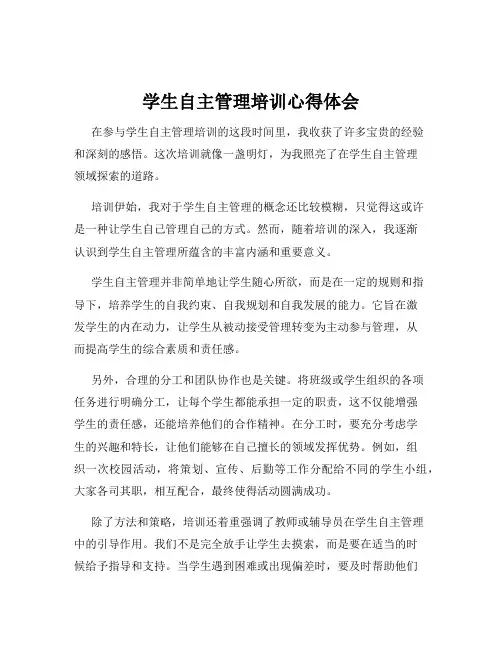 学生自主管理培训心得体会

在参与学生自主管理培训的这段时间里，我收获了许多宝贵的经验和深刻的感悟。这次培训就像一盏明灯，为我照亮了在学生自主管理领域探索的道路。

培训伊始，我对于学生自主管理的概念还比较模糊，只觉得这或许是一种让学生自己管理自己的方式。然而，随着培训的深入，我逐渐认识到学生自主管理所蕴含的丰富内涵和重要意义。

学生自主管理并非简单地让学生随心所欲，而是在一定的规则和指导下，培养学生的自我约束、自我规划和自我发展的能力。它旨在激发学生的内在动力，让学生从被动接受管理转变为主动参与管理，从而提高学生的综合素质和责任感。

另外，合理的分工和团队协作也是关键。将班级或学生组织的各项任务进行明确分工，让每个学生都能承担一定的职责，这不仅能增强学生的责任感，还能培养他们的合作精神。在分工时，要充分考虑学生的兴趣和特长，让他们能够在自己擅长的领域发挥优势。例如，组织一次校园活动，将策划、宣传、后勤等工作分配给不同的学生小组，大家各司其职，相互配合，最终使得活动圆满成功。

除了方法和策略，培训还着重强调了教师或辅导员在学生自主管理中的引导作用。我们不是完全放手让学生去摸索，而是要在适当的时候给予指导和支持。当学生遇到困难或出现偏差时，要及时帮助他们